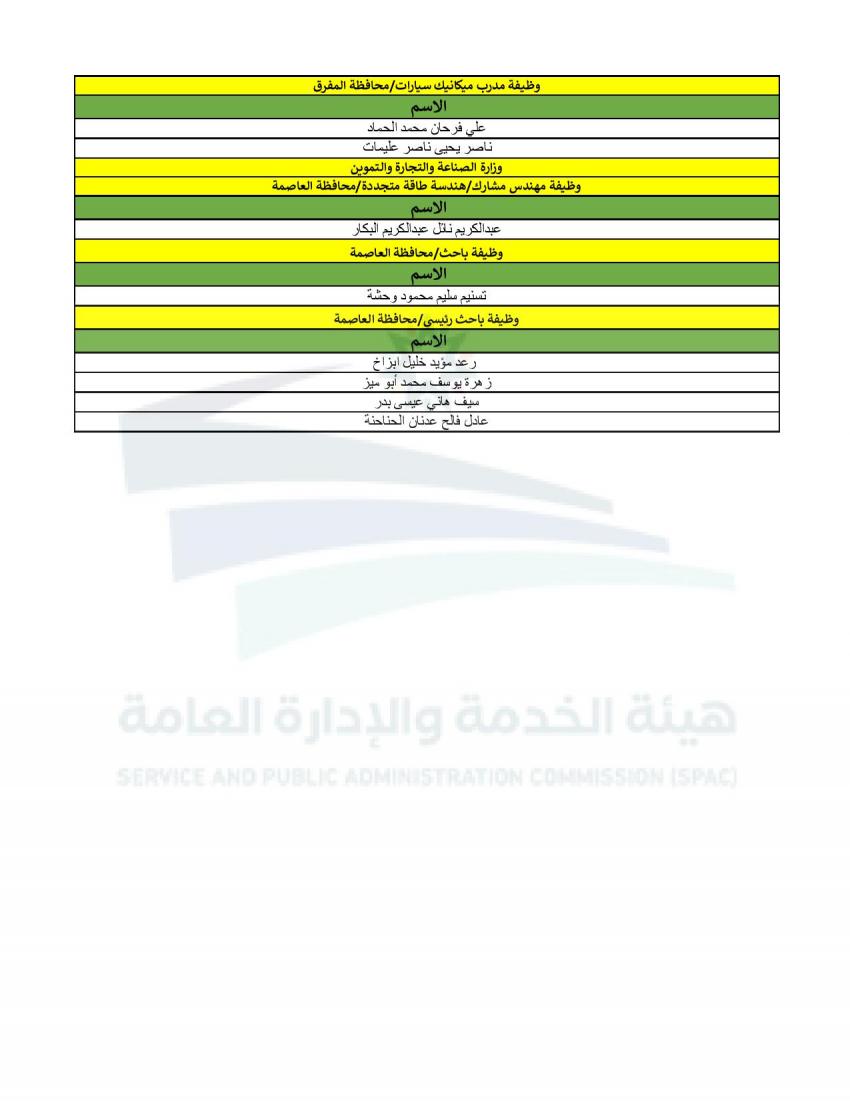 | وظيفة مدرب ميكانيك سيارات/محافظة المفرق |
|---|
| الاسم |
| علي فرحان محمد الحماد |
| ناصر يحيى ناصر عليمات |
| وزارة الصناعة والتجارة والتموين |
| وظيفة مهندس مشارك/هندسة طاقة متجددة/محافظة العاصمة |
| الاسم |
| عبدالكريم نائل عبدالكريم البكار |
| وظيفة باحث/محافظة العاصمة |
| الاسم |
| تسنيم سليم محمود وحشة |
| وظيفة باحث رئيسي/محافظة العاصمة |
| الاسم |
| رعد مؤيد خليل ابزاخ |
| زهرة يوسف محمد أبو سيز |
| سيف هاني عيسى بدر |
| عادل فالح عدنان الحناحنة |

هيئة الخدمة والإدارة العامة
SERVICE AND PUBLIC ADMINISTRATION COMMISSION (SPAC)